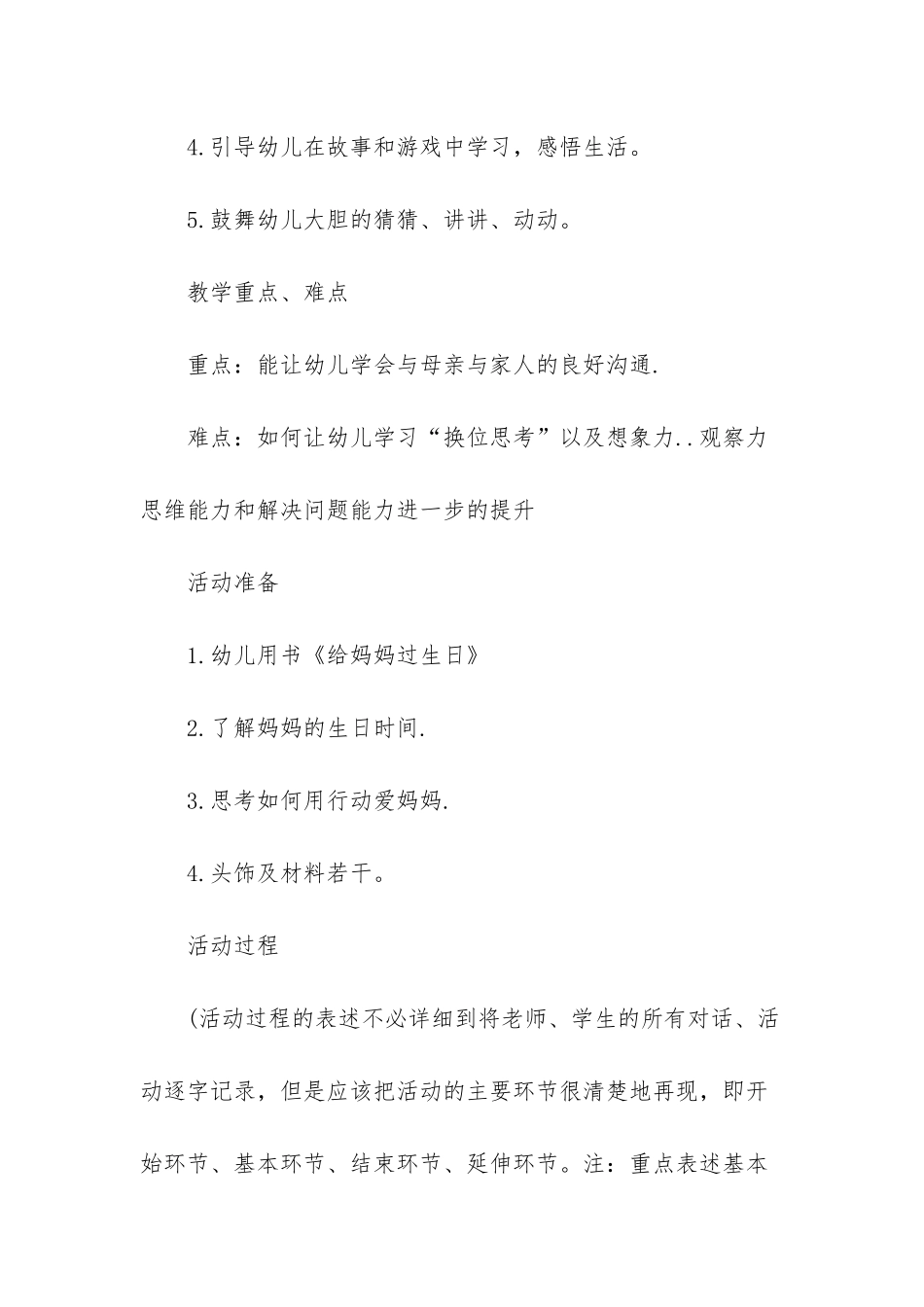 4.引导幼儿在故事和游戏中学习，感悟生活。

5.鼓舞幼儿大胆的猜猜、讲讲、动动。

教学重点、难点

重点：能让幼儿学会与母亲与家人的良好沟通.

难点：如何让幼儿学习“换位思考”以及想象力..观察力思维能力和解决问题能力进一步的提升

活动准备

1.幼儿用书《给妈妈过生日》

2.了解妈妈的生日时间.

3.思考如何用行动爱妈妈.

4.头饰及材料若干。

活动过程

(活动过程的表述不必详细到将老师、学生的所有对话、活动逐字记录，但是应该把活动的主要环节很清楚地再现，即开始环节、基本环节、结束环节、延伸环节。注：重点表述基本